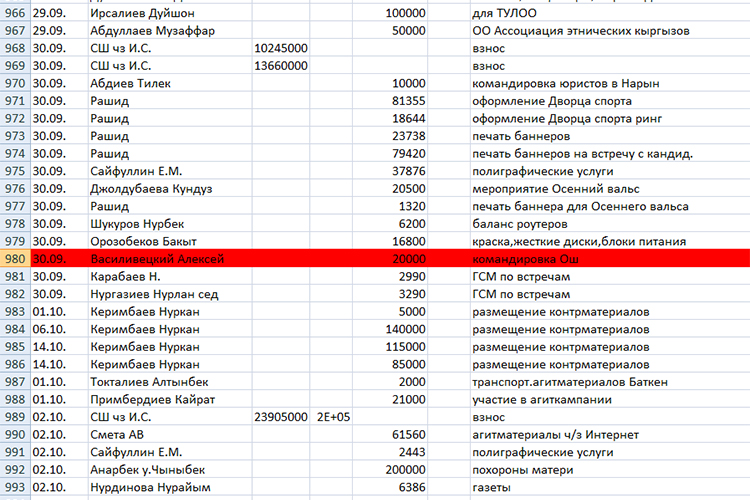 | | | | | | | |
|---|---|---|---|---|---|---|
| 966 | 29.09. | Ирсалиев Дуйшон | | | 100000 | для ТУЛОО |
| 967 | 29.09. | Абдуллаев Музаффар | | | 50000 | ОО Ассоциация этнических кыргызов |
| 968 | 30.09. | СШ чз И.С. | 10245000 | | | взнос |
| 969 | 30.09. | СШ чз И.С. | 13660000 | | | взнос |
| 970 | 30.09. | Абдиев Тилек | | | 10000 | командировка юристов в Нарын |
| 971 | 30.09. | Рашид | | | 81355 | оформление Дворца спорта |
| 972 | 30.09. | Рашид | | | 18644 | оформление Дворца спорта ринг |
| 973 | 30.09. | Рашид | | | 23738 | печать баннеров |
| 974 | 30.09. | Рашид | | | 79420 | печать баннеров на встречу с кандид. |
| 975 | 30.09. | Сайфуллин Е.М. | | | 37876 | полиграфические услуги |
| 976 | 30.09. | Джолдубаева Кундуз | | | 20500 | мероприятие Осенний вальс |
| 977 | 30.09. | Рашид | | | 1320 | печать баннера для Осеннего вальса |
| 978 | 30.09. | Шукуров Нурбек | | | 6200 | баланс роутеров |
| 979 | 30.09. | Орозобеков Бакыт | | | 16800 | краска,жесткие диски,блоки питания |
| 980 | 30.09. | Василивецкий Алексей | | | 20000 | командировка Ош |
| 981 | 30.09. | Карабаев Н. | | | 2990 | ГСМ по встречам |
| 982 | 30.09. | Нургазиев Нурлан сед | | | 3290 | ГСМ по встречам |
| 983 | 01.10. | Керимбаев Нуркан | | | 5000 | размещение контрматериалов |
| 984 | 06.10. | Керимбаев Нуркан | | | 140000 | размещение контрматериалов |
| 985 | 14.10. | Керимбаев Нуркан | | | 115000 | размещение контрматериалов |
| 986 | 14.10. | Керимбаев Нуркан | | | 85000 | размещение контрматериалов |
| 987 | 01.10. | Токталиев Алтынбек | | | 2000 | транспорт.агитматериалов Баткен |
| 988 | 01.10. | Примбердиев Кайрат | | | 21000 | участие в агиткампании |
| 989 | 02.10. | СШ чз И.С. | 23905000 | 2E+05 | | взнос |
| 990 | 02.10. | Смета АВ | | | 61560 | агитматериалы ч/з Интернет |
| 991 | 02.10. | Сайфуллин Е.М. | | | 2443 | полиграфические услуги |
| 992 | 02.10. | Анарбек у.Чыныбек | | | 200000 | похороны матери |
| 993 | 02.10. | Нурдинова Нурайым | | | 6386 | газеты |